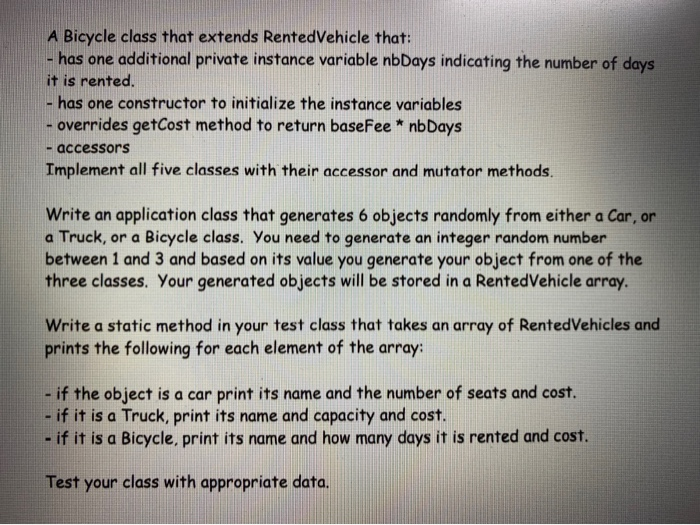 A Bicycle class that extends RentedVehicle that:
- has one additional private instance variable nbDays indicating the number of days it is rented.
- has one constructor to initialize the instance variables
- overrides getCost method to return baseFee * nbDays
- accessors
Implement all five classes with their accessor and mutator methods.

Write an application class that generates 6 objects randomly from either a Car, or a Truck, or a Bicycle class. You need to generate an integer random number between 1 and 3 and based on its value you generate your object from one of the three classes. Your generated objects will be stored in a RentedVehicle array.

Write a static method in your test class that takes an array of RentedVehicles and prints the following for each element of the array:

- if the object is a car print its name and the number of seats and cost.
- if it is a Truck, print its name and capacity and cost.
- if it is a Bicycle, print its name and how many days it is rented and cost.

Test your class with appropriate data.